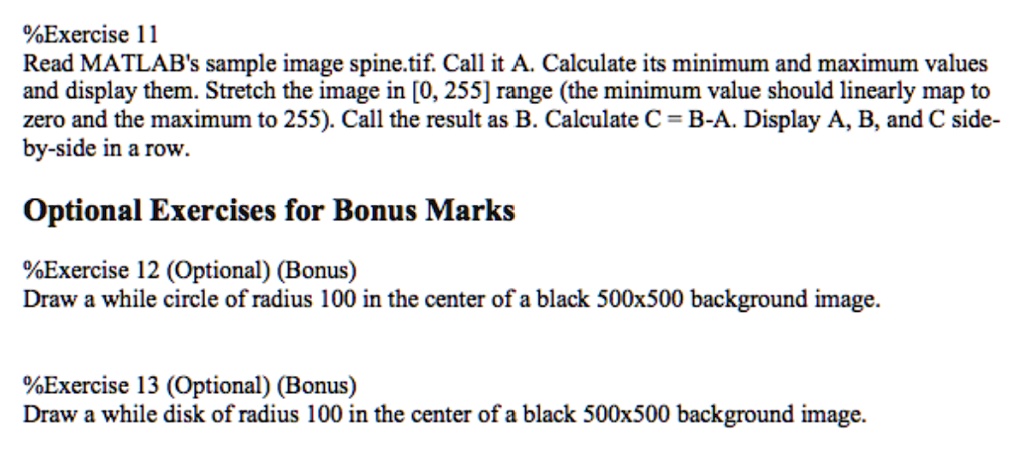 %Exercise 11
Read MATLAB's sample image spine.tif. Call it A. Calculate its minimum and maximum values and display them. Stretch the image in [0, 255] range (the minimum value should linearly map to zero and the maximum to 255). Call the result as B. Calculate C = B-A. Display A, B, and C side-by-side in a row.

Optional Exercises for Bonus Marks

%Exercise 12 (Optional) (Bonus)
Draw a while circle of radius 100 in the center of a black 500x500 background image.

%Exercise 13 (Optional) (Bonus)
Draw a while disk of radius 100 in the center of a black 500x500 background image.